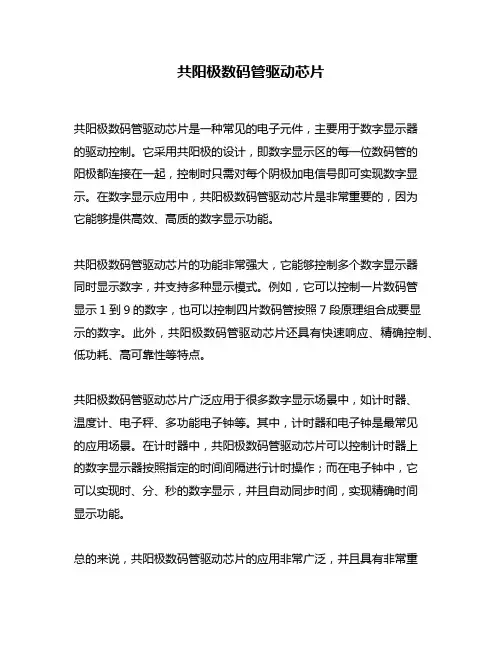 共阳极数码管驱动芯片

共阳极数码管驱动芯片是一种常见的电子元件，主要用于数字显示器的驱动控制。它采用共阳极的设计，即数字显示区的每一位数码管的阳极都连接在一起，控制时只需对每个阴极加电信号即可实现数字显示。在数字显示应用中，共阳极数码管驱动芯片是非常重要的，因为它能够提供高效、高质的数字显示功能。

共阳极数码管驱动芯片的功能非常强大，它能够控制多个数字显示器同时显示数字，并支持多种显示模式。例如，它可以控制一片数码管显示 1 到 9 的数字，也可以控制四片数码管按照 7 段原理组合成要显示的数字。此外，共阳极数码管驱动芯片还具有快速响应、精确控制、低功耗、高可靠性等特点。

共阳极数码管驱动芯片广泛应用于很多数字显示场景中，如计时器、温度计、电子秤、多功能电子钟等。其中，计时器和电子钟是最常见的应用场景。在计时器中，共阳极数码管驱动芯片可以控制计时器上的数字显示器按照指定的时间间隔进行计时操作；而在电子钟中，它可以实现时、分、秒的数字显示，并且自动同步时间，实现精确时间显示功能。

总的来说，共阳极数码管驱动芯片的应用非常广泛，并且具有非常重